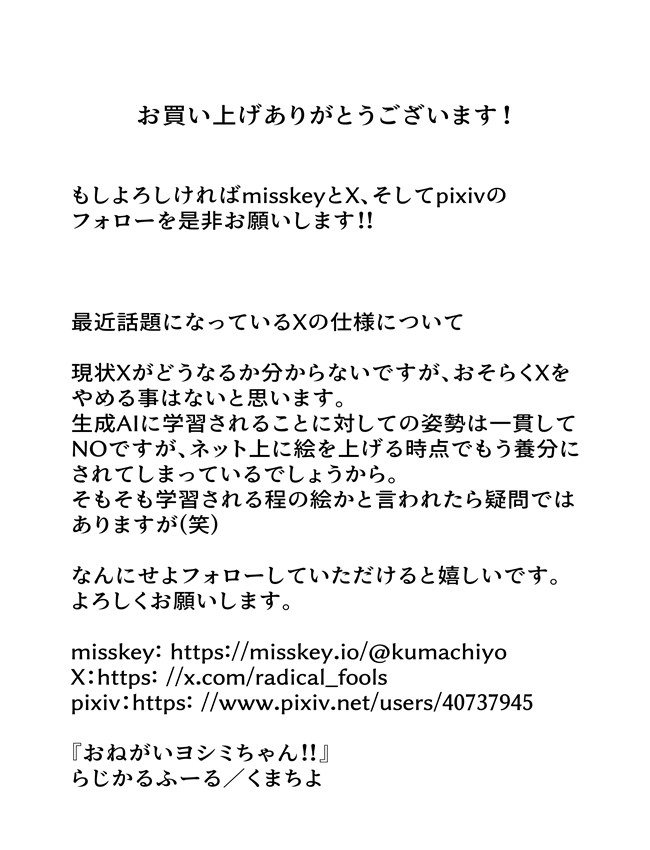 お買い上げありがとうございます！

もしよろしければmisskeyとX、そしてpixivのフォローを是非お願いします!!

最近話題になっているXの仕様について

現状Xがどうなるか分からないですが、おそらくXをやめる事はないと思います。
生成AIに学習されることに対しての姿勢は一貫してNOですが、ネット上に絵を上げる時点でもう養分にされてしまっているでしょうから。
そもそも学習される程の絵かと言われたら疑問ではありますが(笑)

なんにせよフォローしていただけると嬉しいです。
よろしくお願いします。

misskey: https://misskey.io/@kumachiyo
X：https: //x.com/radical_fools
pixiv：https: //www.pixiv.net/users/40737945

『おねがいヨシミちゃん!!』
らじかるふーる／くまちよ